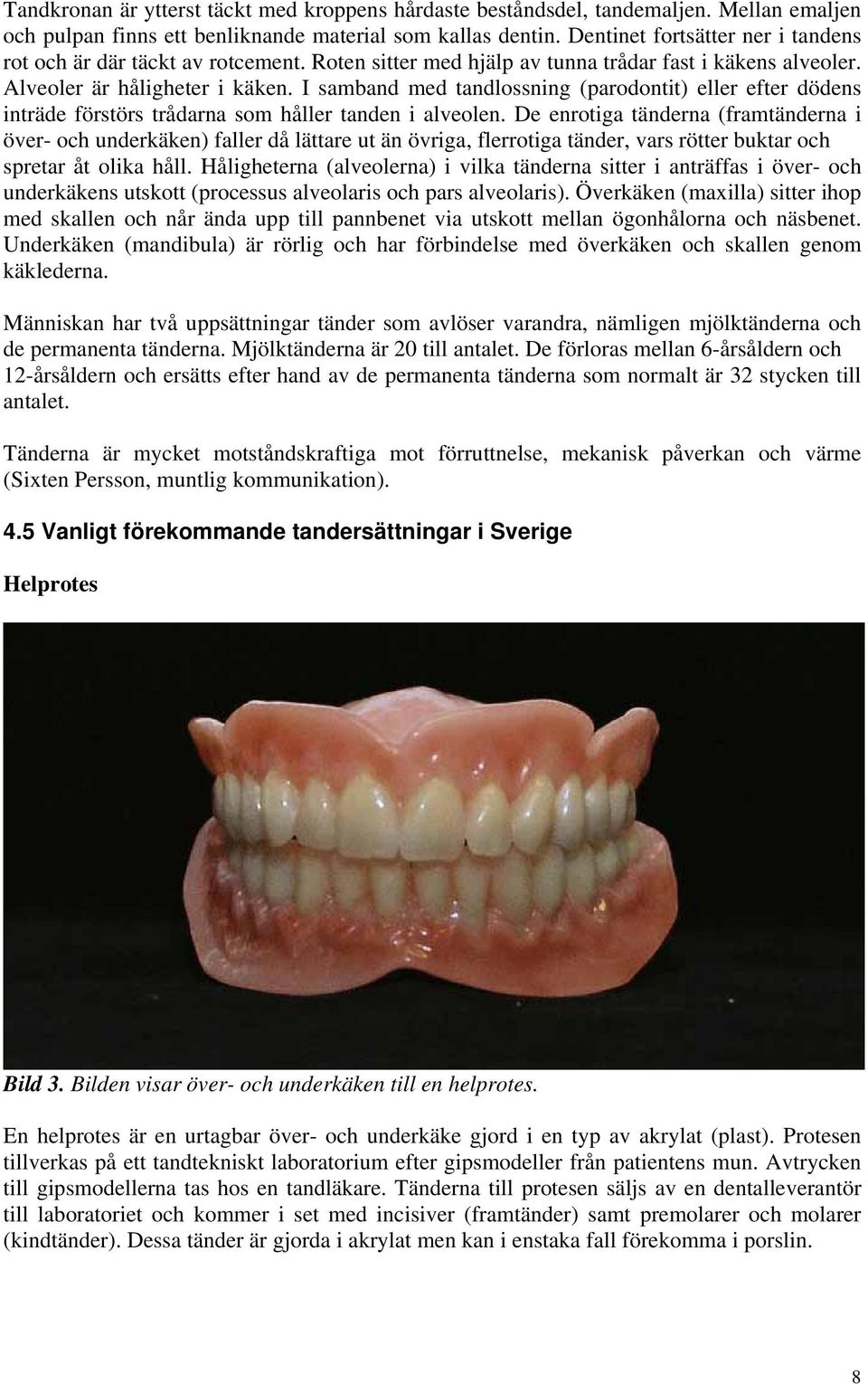 Tandkronan är ytterst täckt med kroppens hårdaste beståndsdel, tandemaljen. Mellan emaljen och pulpan finns ett benliknande material som kallas dentin. Dentinet fortsätter ner i tandens rot och är där täckt av rotcement. Roten sitter med hjälp av tunna trådar fast i käkens alveoler. Alveoler är håligheter i käken. I samband med tandlossning (parodontit) eller efter dödens inträde förstörs trådarna som håller tanden i alveolen. De enrotiga tänderna (framtänderna i över- och underkäken) faller då lättare ut än övriga, flerrotiga tänder, vars rötter buktar och spretar åt olika håll. Håligheterna (alveolerna) i vilka tänderna sitter i anträffas i över- och underkäkens utskott (processus alveolaris och pars alveolaris). Överkäken (maxilla) sitter ihop med skallen och når ända upp till pannbenet via utskott mellan ögonhålorna och näsbenet. Underkäken (mandibula) är rörlig och har förbindelse med överkäken och skallen genom käklederna.

Människan har två uppsättningar tänder som avlöser varandra, nämligen mjölktänderna och de permanenta tänderna. Mjölktänderna är 20 till antalet. De förloras mellan 6-årsåldern och 12-årsåldern och ersätts efter hand av de permanenta tänderna som normalt är 32 stycken till antalet.

Tänderna är mycket motståndskraftiga mot förruttnelse, mekanisk påverkan och värme (Sixten Persson, muntlig kommunikation).

4.5 Vanligt förekommande tandersättningar i Sverige

Helprotes

Bild 3. Bilden visar över- och underkäken till en helprotes.

En helprotes är en urtagbar över- och underkäke gjord i en typ av akrylat (plast). Protesen tillverkas på ett tandtekniskt laboratorium efter gipsmodeller från patientens mun. Avtrycken till gipsmodellerna tas hos en tandläkare. Tänderna till protesen säljs av en dentalleverantör till laboratoriet och kommer i set med incisiver (framtänder) samt premolarer och molarer (kindtänder). Dessa tänder är gjorda i akrylat men kan i enstaka fall förekomma i porslin.

8